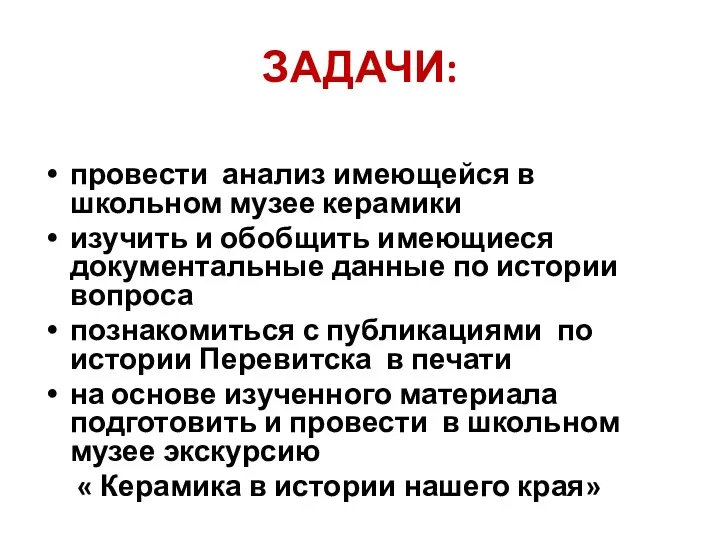 ЗАДАЧИ:

• провести анализ имеющейся в школьном музее керамики
• изучить и обобщить имеющиеся документальные данные по истории вопроса
• познакомиться с публикациями по истории Перевитска в печати
• на основе изученного материала подготовить и провести в школьном музее экскурсию
« Керамика в истории нашего края»